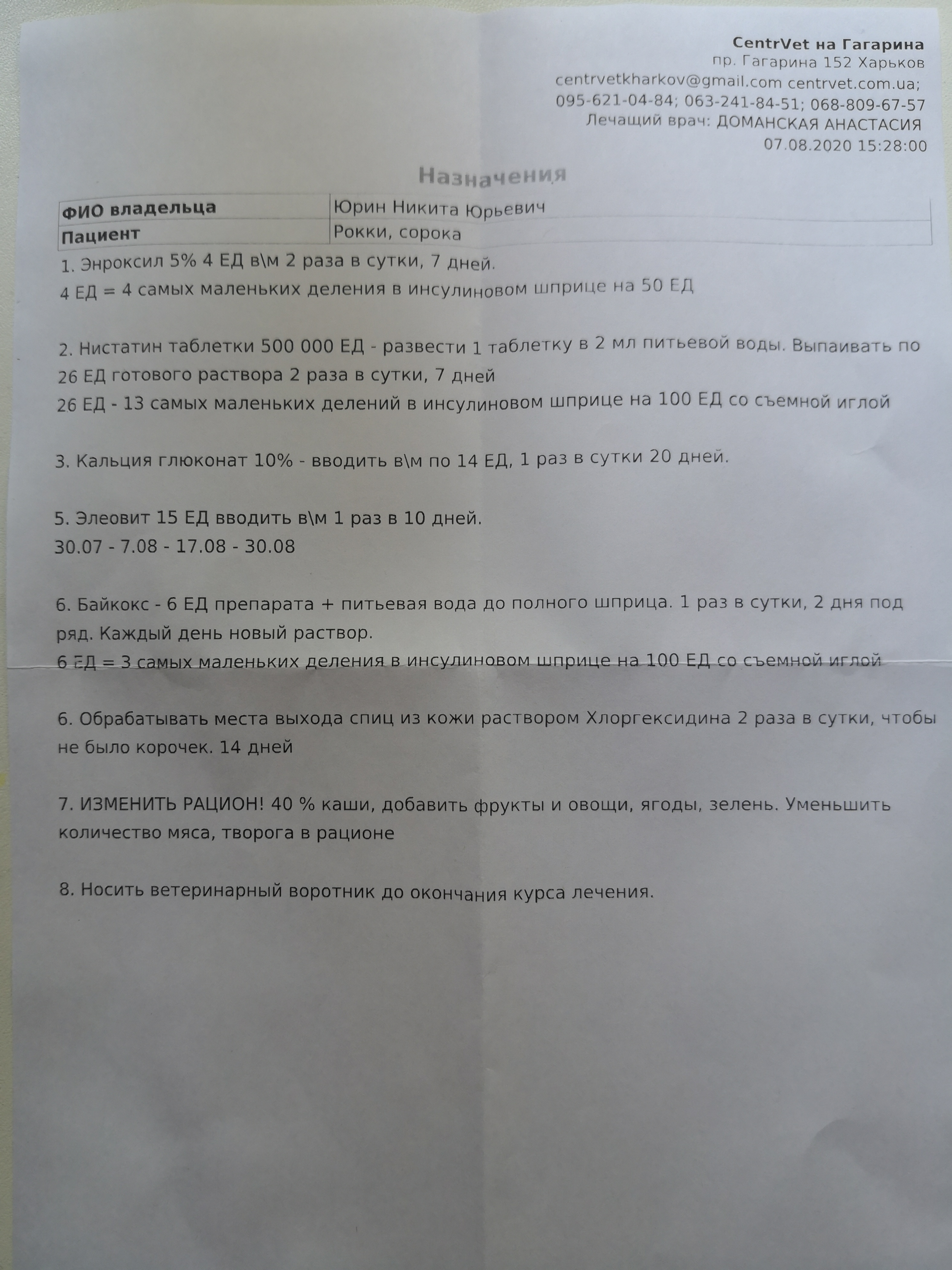 CentrVet на Гагарина
пр. Гагарина 152 Харьков
centrvetkharkov@gmail.com centrvet.com.ua;
095-621-04-84; 063-241-84-51; 068-809-67-57
Лечащий врач: ДОМАНСКАЯ АНАСТАСИЯ
07.08.2020 15:28:00

Назначения

| ФИО владельца | Юрин Никита Юрьевич |
|---|---|
| Пациент | Рокки, сорока |

1. Энроксил 5% 4 ЕД в\м 2 раза в сутки, 7 дней.
4 ЕД = 4 самых маленьких деления в инсулиновом шприце на 50 ЕД

2. Нистатин таблетки 500 000 ЕД - развести 1 таблетку в 2 мл питьевой воды. Выпаивать по 26 ЕД готового раствора 2 раза в сутки, 7 дней
26 ЕД - 13 самых маленьких делений в инсулиновом шприце на 100 ЕД со съемной иглой

3. Кальция глюконат 10% - вводить в\м по 14 ЕД, 1 раз в сутки 20 дней.

5. Элеовит 15 ЕД вводить в\м 1 раз в 10 дней.
30.07 - 7.08 - 17.08 - 30.08

6. Байкокс - 6 ЕД препарата + питьевая вода до полного шприца. 1 раз в сутки, 2 дня под ряд. Каждый день новый раствор.
6 ЕД = 3 самых маленьких деления в инсулиновом шприце на 100 ЕД со съемной иглой

6. Обрабатывать места выхода спиц из кожи раствором Хлоргексидина 2 раза в сутки, чтобы не было корочек. 14 дней

7. ИЗМЕНИТЬ РАЦИОН! 40 % каши, добавить фрукты и овощи, ягоды, зелень. Уменьшить количество мяса, творога в рационе

8. Носить ветеринарный воротник до окончания курса лечения.